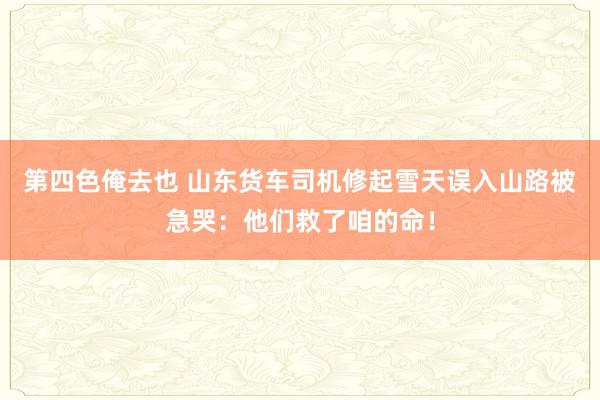 第四色俺去也 山东货车司机修起雪天误入山路被急哭：他们救了咱的命！